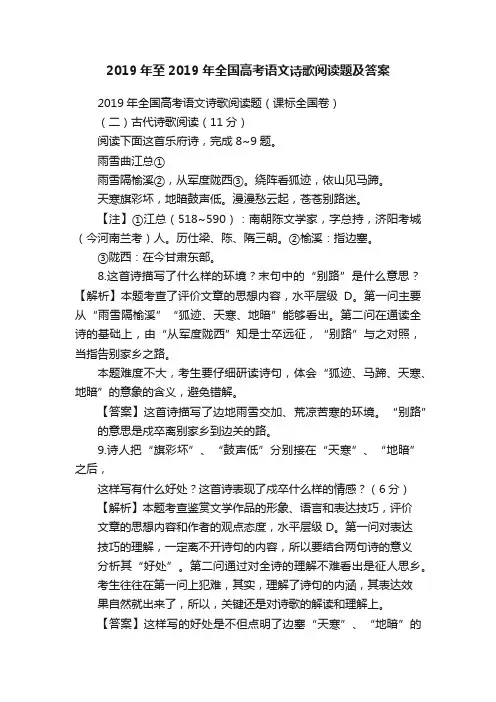 2019 年至 2019 年全国高考语文诗歌阅读题及答案

2019 年全国高考语文诗歌阅读题（课标全国卷）

（二）古代诗歌阅读（11 分）

阅读下面这首乐府诗，完成 8~9 题。

雨雪曲江总①

雨雪隔榆溪②，从军度陇西③。绕阵看狐迹，依山见马蹄。

天寒旗彩坏，地暗鼓声低。漫漫愁云起，苍苍别路迷。

【注】①江总（518~590）：南朝陈文学家，字总持，济阳考城（今河南兰考）人。历仕梁、陈、隋三朝。②榆溪：指边塞。

③陇西：在今甘肃东部。

8.这首诗描写了什么样的环境？末句中的“别路”是什么意思？

【解析】本题考查了评价文章的思想内容，水平层级 D。第一问主要从“雨雪隔榆溪”“狐迹、天寒、地暗”能够看出。第二问在通读全诗的基础上，由“从军度陇西”知是士卒远征，“别路”与之对照，当指告别家乡之路。

本题难度不大，考生要仔细研读诗句，体会“狐迹、马蹄、天寒、地暗”的意象的含义，避免错解。

【答案】这首诗描写了边地雨雪交加、荒凉苦寒的环境。“别路”的意思是戍卒离别家乡到边关的路。

9.诗人把“旗彩坏”、“鼓声低”分别接在“天寒”、“地暗”之后，

这样写有什么好处？这首诗表现了戍卒什么样的情感？（6 分）

【解析】本题考查鉴赏文学作品的形象、语言和表达技巧，评价文章的思想内容和作者的观点态度，水平层级 D。第一问对表达技巧的理解，一定离不开诗句的内容，所以要结合两句诗的意义分析其“好处”。第二问通过对全诗的理解不难看出是征人思乡。考生往往在第一问上犯难，其实，理解了诗句的内涵，其表达效果自然就出来了，所以，关键还是对诗歌的解读和理解上。

【答案】这样写的好处是不但点明了边塞“天寒”、“地暗”的